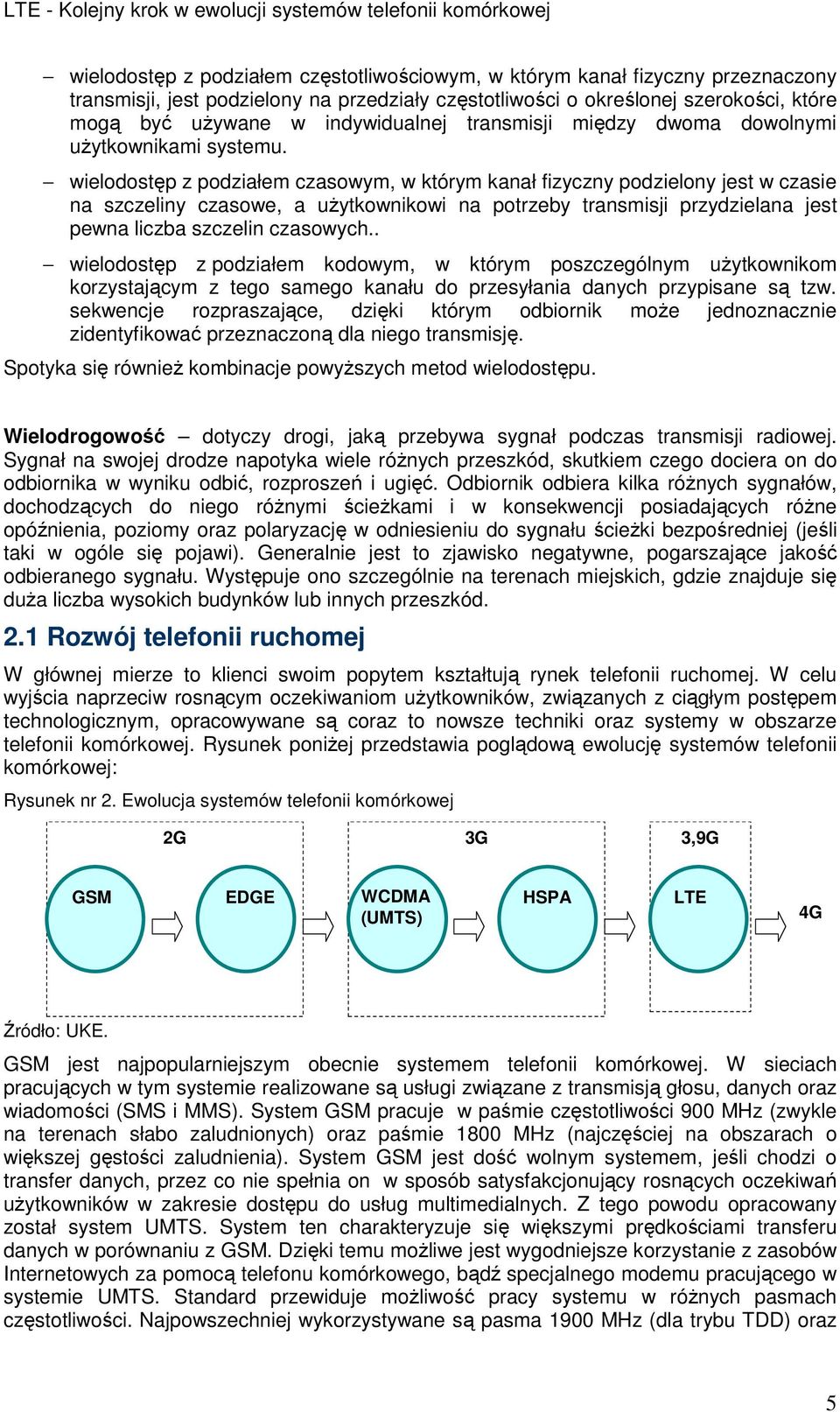 LTE - Kolejny krok w ewolucji systemów telefonii komórkowej

– wielodostęp z podziałem częstotliwościowym, w którym kanał fizyczny przeznaczony transmisji, jest podzielony na przedziały częstotliwości o określonej szerokości, które mogą być używane w indywidualnej transmisji między dwoma dowolnymi użytkownikami systemu.

– wielodostęp z podziałem czasowym, w którym kanał fizyczny podzielony jest w czasie na szczeliny czasowe, a użytkownikowi na potrzeby transmisji przydzielana jest pewna liczba szczelin czasowych..

– wielodostęp z podziałem kodowym, w którym poszczególnym użytkownikom korzystającym z tego samego kanału do przesyłania danych przypisane są tzw. sekwencje rozpraszające, dzięki którym odbiornik może jednoznacznie zidentyfikować przeznaczoną dla niego transmisję.

Spotyka się również kombinacje powyższych metod wielodostępu.

Wielodrogowość – dotyczy drogi, jaką przebywa sygnał podczas transmisji radiowej. Sygnał na swojej drodze napotyka wiele różnych przeszkód, skutkiem czego dociera on do odbiornika w wyniku odbić, rozproszeń i ugięć. Odbiornik odbiera kilka różnych sygnałów, dochodzących do niego różnymi ścieżkami i w konsekwencji posiadających różne opóźnienia, poziomy oraz polaryzację w odniesieniu do sygnału ścieżki bezpośredniej (jeśli taki w ogóle się pojawi). Generalnie jest to zjawisko negatywne, pogarszające jakość odbieranego sygnału. Występuje ono szczególnie na terenach miejskich, gdzie znajduje się duża liczba wysokich budynków lub innych przeszkód.

2.1 Rozwój telefonii ruchomej

W głównej mierze to klienci swoim popytem kształtują rynek telefonii ruchomej. W celu wyjścia naprzeciw rosnącym oczekiwaniom użytkowników, związanych z ciągłym postępem technologicznym, opracowywane są coraz to nowsze techniki oraz systemy w obszarze telefonii komórkowej. Rysunek poniżej przedstawia poglądową ewolucję systemów telefonii komórkowej:

Rysunek nr 2. Ewolucja systemów telefonii komórkowej

2G
3G
3,9G
GSM
EDGE
WCDMA (UMTS)
HSPA
LTE
4G

Źródło: UKE.

GSM jest najpopularniejszym obecnie systemem telefonii komórkowej. W sieciach pracujących w tym systemie realizowane są usługi związane z transmisją głosu, danych oraz wiadomości (SMS i MMS). System GSM pracuje w paśmie częstotliwości 900 MHz (zwykle na terenach słabo zaludnionych) oraz paśmie 1800 MHz (najczęściej na obszarach o większej gęstości zaludnienia). System GSM jest dość wolnym systemem, jeśli chodzi o transfer danych, przez co nie spełnia on w sposób satysfakcjonujący rosnących oczekiwań użytkowników w zakresie dostępu do usług multimedialnych. Z tego powodu opracowany został system UMTS. System ten charakteryzuje się większymi prędkościami transferu danych w porównaniu z GSM. Dzięki temu możliwe jest wygodniejsze korzystanie z zasobów Internetowych za pomocą telefonu komórkowego, bądź specjalnego modemu pracującego w systemie UMTS. Standard przewiduje możliwość pracy systemu w różnych pasmach częstotliwości. Najpowszechniej wykorzystywane są pasma 1900 MHz (dla trybu TDD) oraz

5